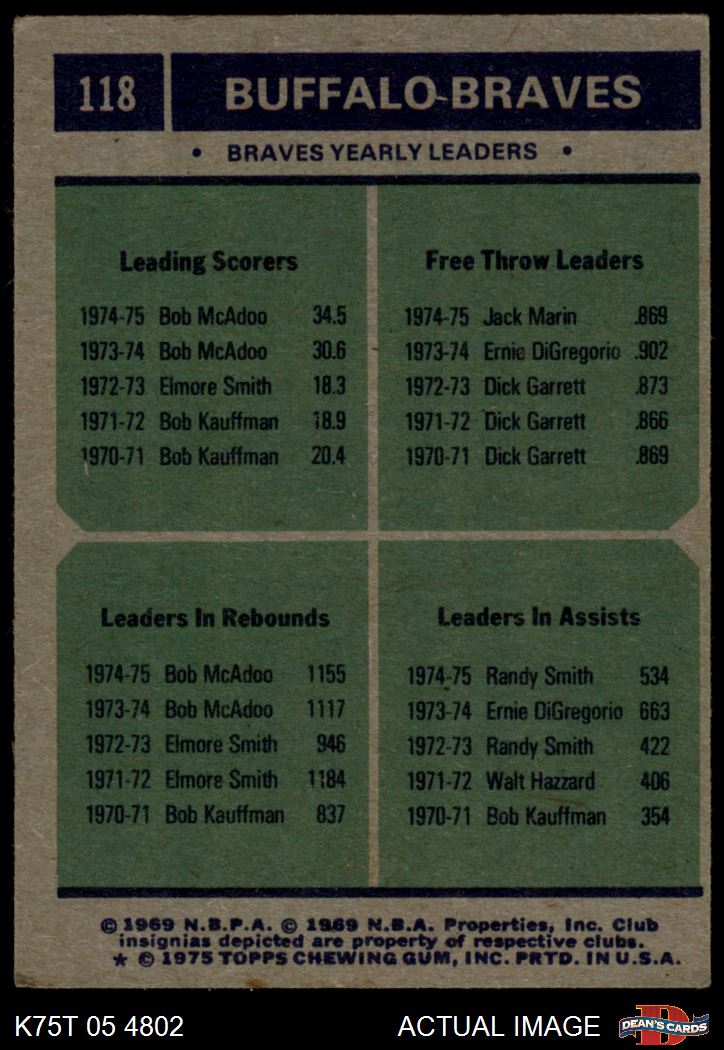 118

BUFFALO-BRAVES

• BRAVES YEARLY LEADERS •

Leading Scorers

1974-75 Bob McAdoo 34.5
1973-74 Bob McAdoo 30.6
1972-73 Elmore Smith 18.3
1971-72 Bob Kauffman 18.9
1970-71 Bob Kauffman 20.4

Free Throw Leaders

1974-75 Jack Marin .869
1973-74 Ernie DiGregorio .902
1972-73 Dick Garrett .873
1971-72 Dick Garrett .866
1970-71 Dick Garrett .869

Leaders In Rebounds

1974-75 Bob McAdoo 1155
1973-74 Bob McAdoo 1117
1972-73 Elmore Smith 946
1971-72 Elmore Smith 1184
1970-71 Bob Kauffman 837

Leaders In Assists

1974-75 Randy Smith 534
1973-74 Ernie DiGregorio 663
1972-73 Randy Smith 422
1971-72 Walt Hazzard 406
1970-71 Bob Kauffman 354

© 1969 N.B.P.A. © 1969 N.B.A. Properties, Inc. Club insignias depicted are property of respective clubs.
★ © 1975 TOPPS CHEWING GUM, INC. PRTD. IN U.S.A.

K75T 05 4802

ACTUAL IMAGE

DEAN'S CARDS